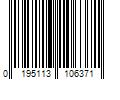 0 195113 106371